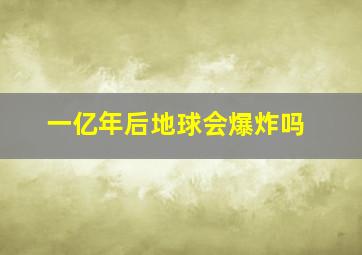 一亿年后地球会爆炸吗